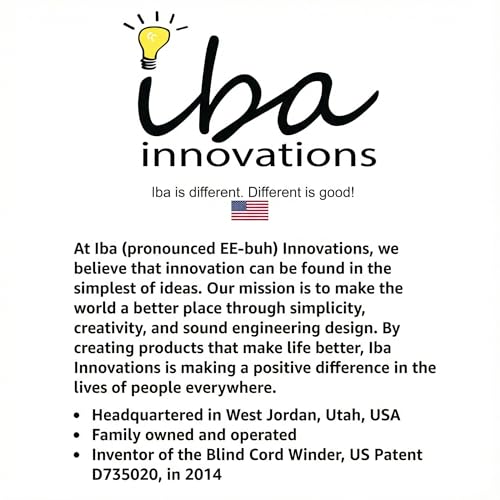 iba
innovations

Iba is different. Different is good!

At Iba (pronounced EE-buh) Innovations, we believe that innovation can be found in the simplest of ideas. Our mission is to make the world a better place through simplicity, creativity, and sound engineering design. By creating products that make life better, Iba Innovations is making a positive difference in the lives of people everywhere.

• Headquartered in West Jordan, Utah, USA
• Family owned and operated
• Inventor of the Blind Cord Winder, US Patent D735020, in 2014